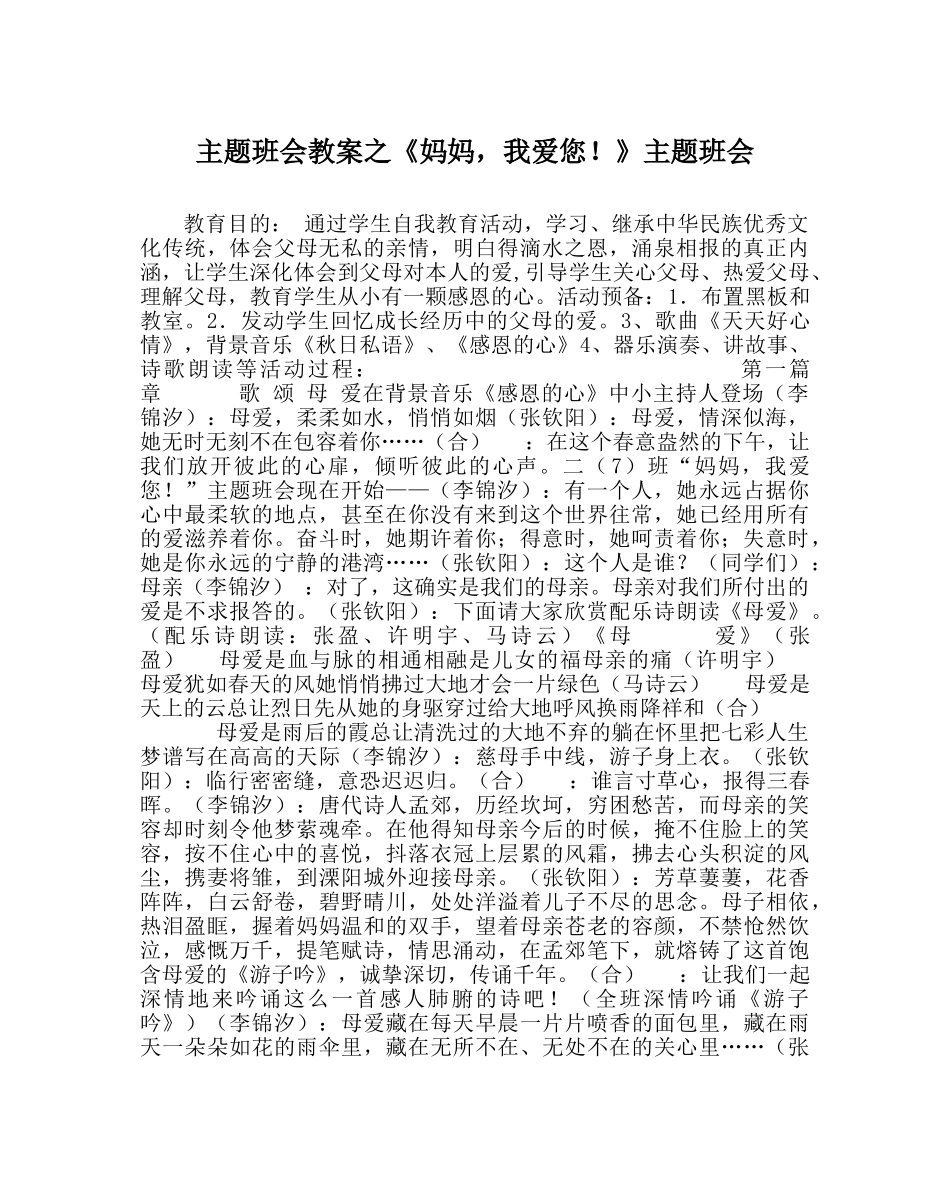 主题班会教案之《妈妈，我爱您！》主题班会

教育目的： 通过学生自我教育活动，学习、继承中华民族优秀文化传统，体会父母无私的亲情，明白得滴水之恩，涌泉相报的真正内涵，让学生深化体会到父母对本人的爱,引导学生关心父母、热爱父母、理解父母，教育学生从小有一颗感恩的心。活动预备：1．布置黑板和教室。2．发动学生回忆成长经历中的父母的爱。3、歌曲《天天好心情》，背景音乐《秋日私语》、《感恩的心》4、器乐演奏、讲故事、诗歌朗读等活动过程： 第一篇章 歌 颂 母 爱在背景音乐《感恩的心》中小主持人登场（李锦汐）：母爱，柔柔如水，悄悄如烟（张钦阳）：母爱，情深似海，她无时无刻不在包容着你……（合） ：在这个春意盎然的下午，让我们放开彼此的心扉，倾听彼此的心声。二（7）班“妈妈，我爱您！”主题班会现在开始——（李锦汐）：有一个人，她永远占据你心中最柔软的地点，甚至在你没有来到这个世界往常，她已经用所有的爱滋养着你。奋斗时，她期许着你；得意时，她呵责着你；失意时，她是你永远的宁静的港湾……（张钦阳）：这个人是谁？（同学们）：母亲（李锦汐） ：对了，这确实是我们的母亲。母亲对我们所付出的爱是不求报答的。（张钦阳）：下面请大家欣赏配乐诗朗读《母爱》。（配乐诗朗读：张盈、许明宇、马诗云）《母 爱》（张盈） 母爱是血与脉的相通相融是儿女的福母亲的痛（许明宇） 母爱犹如春天的风她悄悄拂过大地才会一片绿色（马诗云） 母爱是天上的云总让烈日先从她的身驱穿过给大地呼风换雨降祥和（合） 母爱是雨后的霞总让清洗过的大地不弃的躺在怀里把七彩人生梦谱写在高高的天际（李锦汐）：慈母手中线，游子身上衣。（张钦阳）：临行密密缝，意恐迟迟归。（合） ：谁言寸草心，报得三春晖。（李锦汐）：唐代诗人孟郊，历经坎坷，穷困愁苦，而母亲的笑容却时刻令他梦萦魂牵。在他得知母亲今后的时候，掩不住脸上的笑容，按不住心中的喜悦，抖落衣冠上层累的风霜，拂去心头积淀的风尘，携妻将雏，到溧阳城外迎接母亲。（张钦阳）：芳草萋萋，花香阵阵，白云舒卷，碧野晴川，处处洋溢着儿子不尽的思念。母子相依，热泪盈眶，握着妈妈温和的双手，望着母亲苍老的容颜，不禁怆然饮泣，感慨万千，提笔赋诗，情思涌动，在孟郊笔下，就熔铸了这首饱含母爱的《游子吟》，诚挚深切，传诵千年。（合） ：让我们一起深情地来吟诵这么一首感人肺腑的诗吧！（全班深情吟诵《游子吟》）（李锦汐）：母爱藏在每天早晨一片片喷香的面包里，藏在雨天一朵朵如花的雨伞里，藏在无所不在、无处不在的关心里……（张